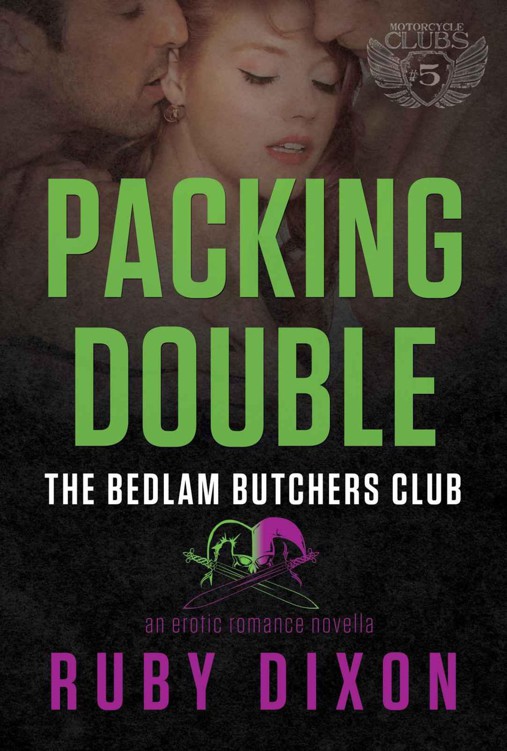 MOTORCYCLE CLUBS #5

PACKING DOUBLE

THE BEDLAM BUTCHERS CLUB

an erotic romance novella

RUBY DIXON